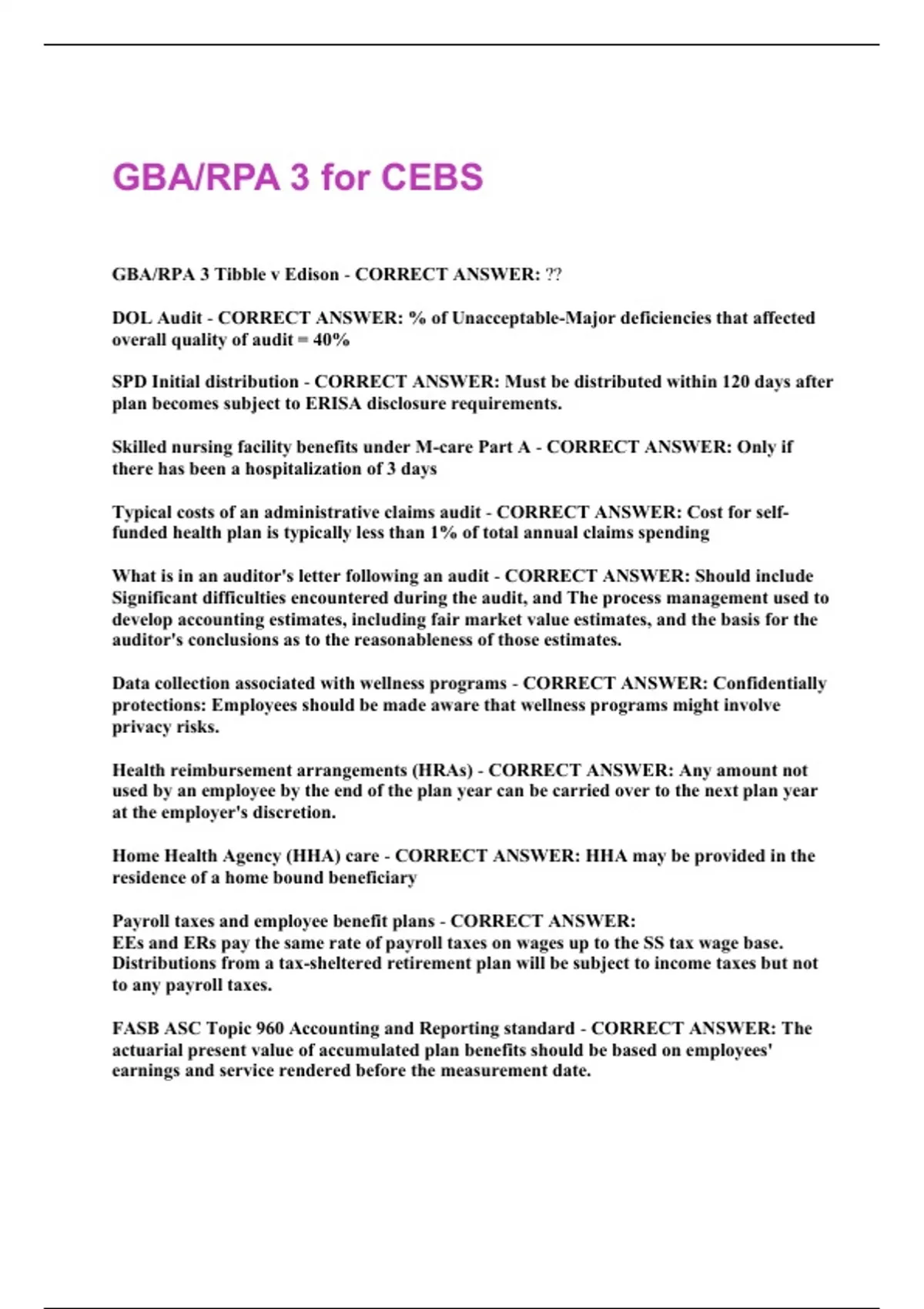 GBA/RPA 3 for CEBS

GBA/RPA 3 Tibble v Edison - CORRECT ANSWER: ??

DOL Audit - CORRECT ANSWER: % of Unacceptable-Major deficiencies that affected overall quality of audit = 40%

SPD Initial distribution - CORRECT ANSWER: Must be distributed within 120 days after plan becomes subject to ERISA disclosure requirements.

Skilled nursing facility benefits under M-care Part A - CORRECT ANSWER: Only if there has been a hospitalization of 3 days

Typical costs of an administrative claims audit - CORRECT ANSWER: Cost for self-funded health plan is typically less than 1% of total annual claims spending

What is in an auditor's letter following an audit - CORRECT ANSWER: Should include Significant difficulties encountered during the audit, and The process management used to develop accounting estimates, including fair market value estimates, and the basis for the auditor's conclusions as to the reasonableness of those estimates.

Data collection associated with wellness programs - CORRECT ANSWER: Confidentially protections: Employees should be made aware that wellness programs might involve privacy risks.

Health reimbursement arrangements (HRAs) - CORRECT ANSWER: Any amount not used by an employee by the end of the plan year can be carried over to the next plan year at the employer's discretion.

Home Health Agency (HHA) care - CORRECT ANSWER: HHA may be provided in the residence of a home bound beneficiary

Payroll taxes and employee benefit plans - CORRECT ANSWER:
EEs and ERs pay the same rate of payroll taxes on wages up to the SS tax wage base. Distributions from a tax-sheltered retirement plan will be subject to income taxes but not to any payroll taxes.

FASB ASC Topic 960 Accounting and Reporting standard - CORRECT ANSWER: The actuarial present value of accumulated plan benefits should be based on employees' earnings and service rendered before the measurement date.